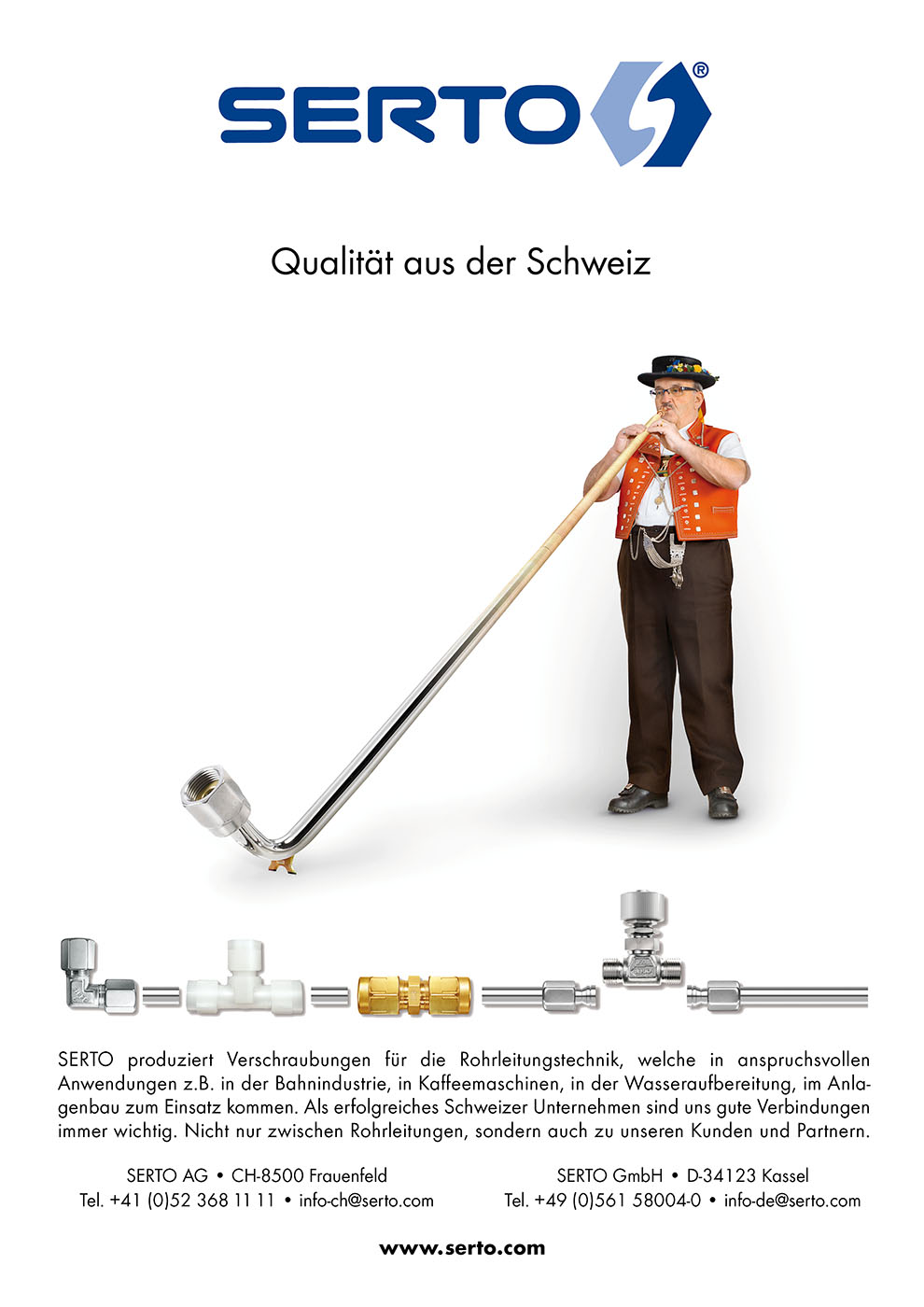 SERTO®

Qualität aus der Schweiz

SERTO produziert Verschraubungen für die Rohrleitungstechnik, welche in anspruchsvollen Anwendungen z.B. in der Bahnindustrie, in Kaffeemaschinen, in der Wasseraufbereitung, im Anlagenbau zum Einsatz kommen. Als erfolgreiches Schweizer Unternehmen sind uns gute Verbindungen immer wichtig. Nicht nur zwischen Rohrleitungen, sondern auch zu unseren Kunden und Partnern.

SERTO AG • CH-8500 Frauenfeld
Tel. +41 (0)52 368 11 11 • info-ch@serto.com

SERTO GmbH • D-34123 Kassel
Tel. +49 (0)561 58004-0 • info-de@serto.com

www.serto.com